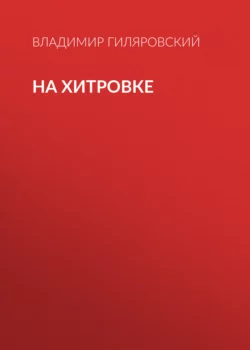 ВЛАДИМИР ГИЛЯРОВСКИЙ

НА ХИТРОВКЕ